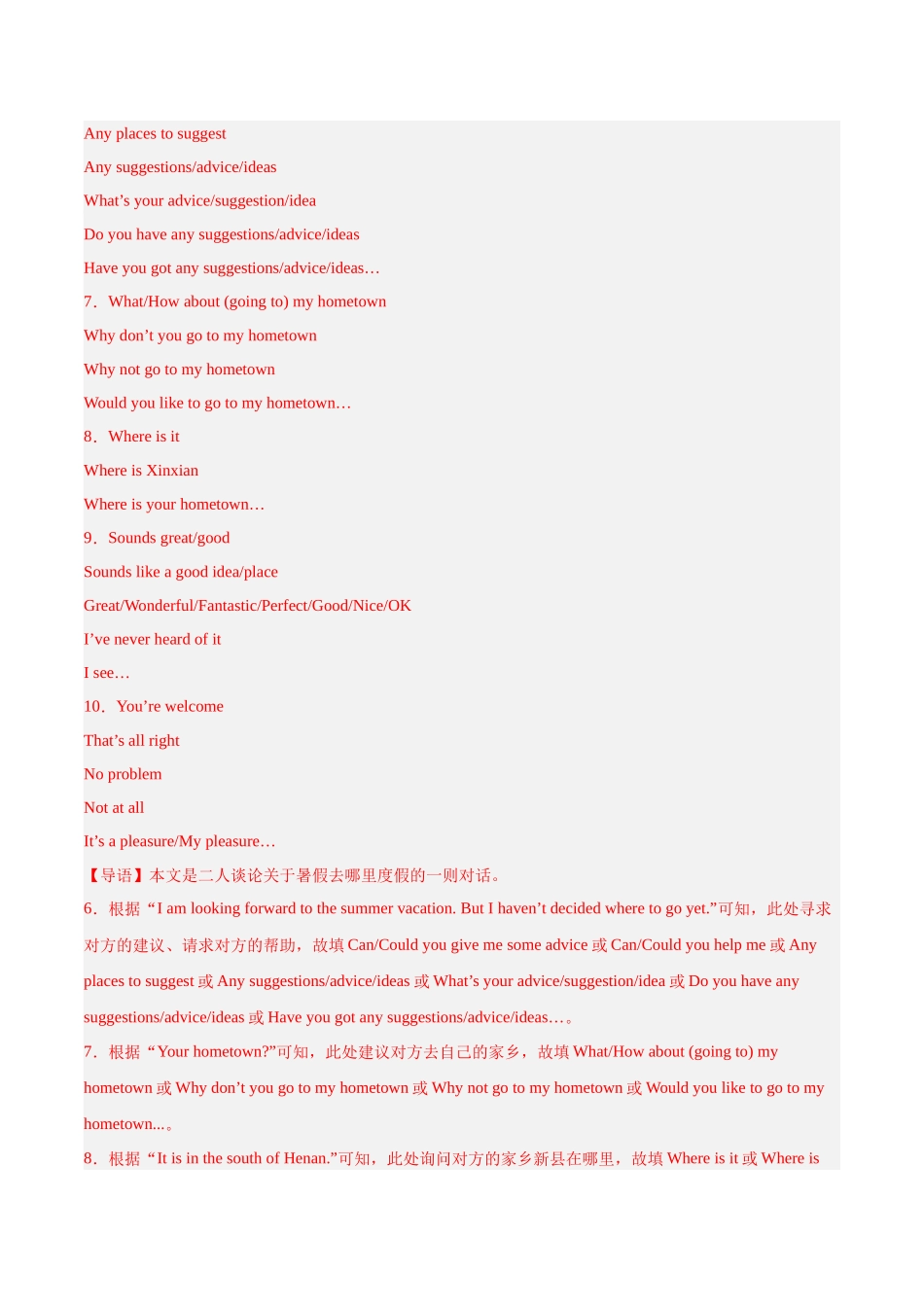 Any places to suggest

Any suggestions/advice/ideas

What’s your advice/suggestion/idea

Do you have any suggestions/advice/ideas

Have you got any suggestions/advice/ideas…

7．What/How about (going to) my hometown

Why don’t you go to my hometown

Why not go to my hometown

Would you like to go to my hometown…

8．Where is it

Where is Xinxian

Where is your hometown…

9．Sounds great/good

Sounds like a good idea/place

Great/Wonderful/Fantastic/Perfect/Good/Nice/OK

I’ve never heard of it

I see…

10．You’re welcome

That’s all right

No problem

Not at all

It’s a pleasure/My pleasure…

【导语】本文是二人谈论关于暑假去哪里度假的一则对话。

6．根据“I am looking forward to the summer vacation. But I haven’t decided where to go yet.”可知，此处寻求对方的建议、请求对方的帮助，故填 Can/Could you give me some advice 或 Can/Could you help me 或 Any places to suggest 或 Any suggestions/advice/ideas 或 What’s your advice/suggestion/idea 或 Do you have any suggestions/advice/ideas 或 Have you got any suggestions/advice/ideas…。

7．根据“Your hometown?”可知，此处建议对方去自己的家乡，故填 What/How about (going to) my hometown 或 Why don’t you go to my hometown 或 Why not go to my hometown 或 Would you like to go to my hometown...。

8．根据“It is in the south of Henan.”可知，此处询问对方的家乡新县在哪里，故填 Where is it 或 Where is